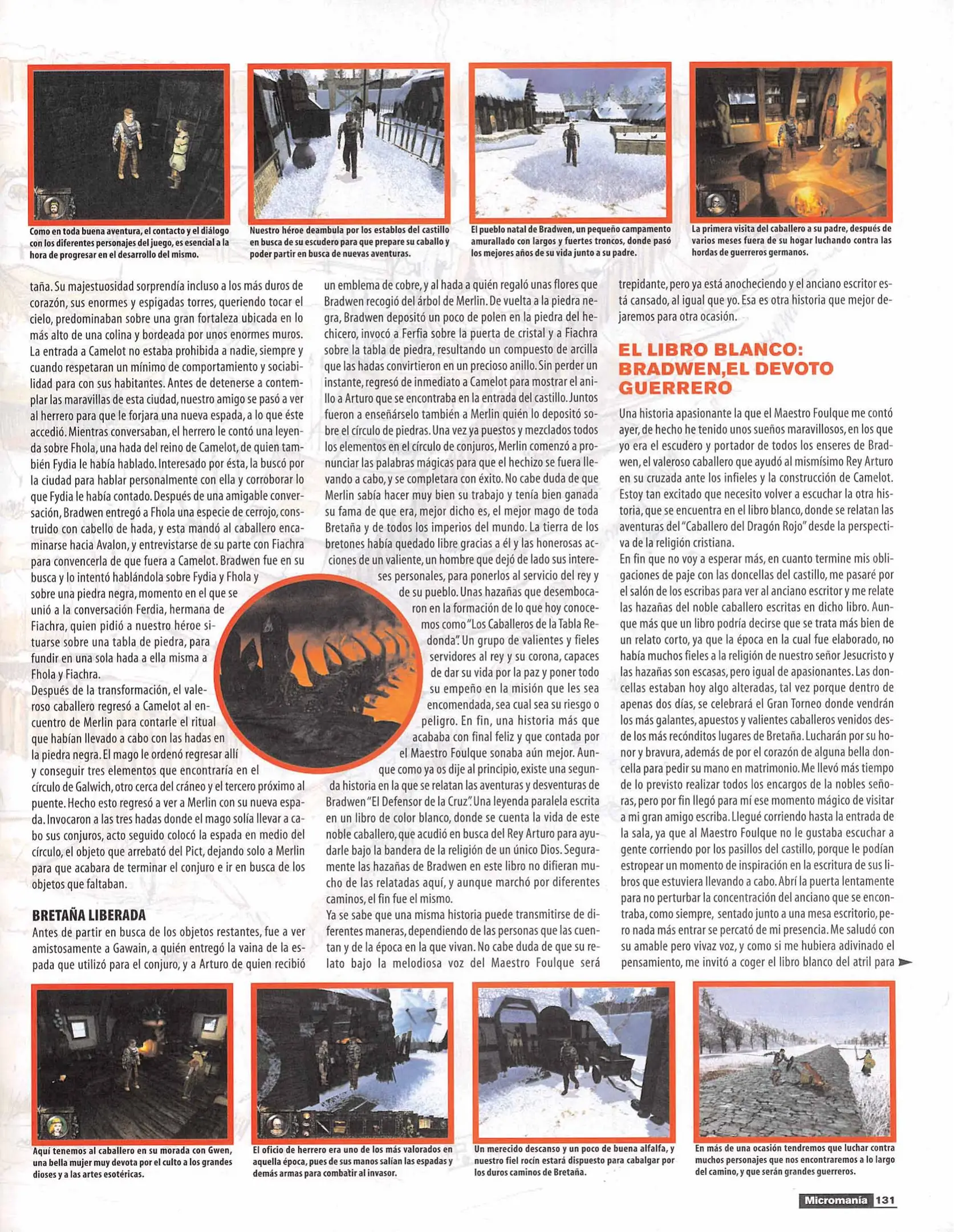 Como en toda buena aventura, el contacto y el diálogo con los diferentes personajes del juego, es esencial a la hora de progresar en el desarrollo del mismo.

Nuestro héroe deambula por los establos del castillo en busca de su escudero para que prepare su caballo y poder partir en busca de nuevas aventuras.

El pueblo natal de Bradwen, un pequeño campamento amurallado con largos y fuertes troncos, donde pasó los mejores años de su vida junto a su padre.

La primera visita del caballero a su padre, después de varios meses fuera de su hogar luchando contra las hordas de guerreros germanos.

taña. Su majestuosidad sorprendía incluso a los más duros de corazón, sus enormes y espigadas torres, queriendo tocar el cielo, predominaban sobre una gran fortaleza ubicada en lo más alto de una colina y bordeada por unos enormes muros. La entrada a Camelot no estaba prohibida a nadie, siempre y cuando respetaran un mínimo de comportamiento y sociabilidad para con sus habitantes. Antes de detenerse a contemplar las maravillas de esta ciudad, nuestro amigo se pasó a ver al herrero para que le forjara una nueva espada, a lo que éste accedió. Mientras conversaban, el herrero le contó una leyenda sobre Fhola, una hada del reino de Camelot, de quien también Fydia le había hablado. Interesado por ésta, la buscó por la ciudad para hablar personalmente con ella y corroborar lo que Fydia le había contado. Después de una amigable conversación, Bradwen entregó a Fhola una especie de cerrojo, construido con cabello de hada, y esta mandó al caballero encaminarse hacia Avalon, y entrevistarse de su parte con Fiachra para convencerla de que fuera a Camelot. Bradwen fue en su busca y lo intentó hablándola sobre Fydia y Fhola y sobre una piedra negra, momento en el que se unió a la conversación Ferdia, hermana de Fiachra, quien pidió a nuestro héroe situarse sobre una tabla de piedra, para fundir en una sola hada a ella misma a Fhola y Fiachra.
Después de la transformación, el valeroso caballero regresó a Camelot al encuentro de Merlin para contarle el ritual que habían llevado a cabo con las hadas en la piedra negra. El mago le ordenó regresar allí y conseguir tres elementos que encontraría en el círculo de Galwich, otro cerca del cráneo y el tercero próximo al puente. Hecho esto regresó a ver a Merlin con su nueva espada. Invocaron a las tres hadas donde el mago solía llevar a cabo sus conjuros, acto seguido colocó la espada en medio del círculo, el objeto que arrebató del Pict, dejando solo a Merlin para que acabara de terminar el conjuro e ir en busca de los objetos que faltaban.

BRETAÑA LIBERADA
Antes de partir en busca de los objetos restantes, fue a ver amistosamente a Gawain, a quién entregó la vaina de la espada que utilizó para el conjuro, y a Arturo de quien recibió un emblema de cobre, y al hada a quién regaló unas flores que Bradwen recogió del árbol de Merlin. De vuelta a la piedra negra, Bradwen depositó un poco de polen en la piedra del hechicero, invocó a Ferfia sobre la puerta de cristal y a Fiachra sobre la tabla de piedra, resultando un compuesto de arcilla que las hadas convirtieron en un precioso anillo. Sin perder un instante, regresó de inmediato a Camelot para mostrar el anillo a Arturo que se encontraba en la entrada del castillo. Juntos fueron a enseñárselo también a Merlin quién lo depositó sobre el círculo de piedras. Una vez ya puestos y mezclados todos los elementos en el círculo de conjuros, Merlin comenzó a pronunciar las palabras mágicas para que el hechizo se fuera llevando a cabo, y se completara con éxito. No cabe duda de que Merlin sabía hacer muy bien su trabajo y tenía bien ganada su fama de que era, mejor dicho es, el mejor mago de toda Bretaña y de todos los imperios del mundo. La tierra de los bretones había quedado libre gracias a él y las honerosas acciones de un valiente, un hombre que dejó de lado sus intereses personales, para ponerlos al servicio del rey y de su pueblo. Unas hazañas que desembocaron en la formación de lo que hoy conocemos como "Los Caballeros de la Tabla Redonda". Un grupo de valientes y fieles servidores al rey y su corona, capaces de dar su vida por la paz y poner todo su empeño en la misión que les sea encomendada, sea cual sea su riesgo o peligro. En fin, una historia más que acababa con final feliz y que contada por el Maestro Foulque sonaba aún mejor. Aunque como ya os dije al principio, existe una segunda historia en la que se relatan las aventuras y desventuras de Bradwen "El Defensor de la Cruz". Una leyenda paralela escrita en un libro de color blanco, donde se cuenta la vida de este noble caballero, que acudió en busca del Rey Arturo para ayudarle bajo la bandera de la religión de un único Dios. Seguramente las hazañas de Bradwen en este libro no difieran mucho de las relatadas aquí, y aunque marchó por diferentes caminos, el fin fue el mismo.
Ya se sabe que una misma historia puede transmitirse de diferentes maneras, dependiendo de las personas que las cuentan y de la época en la que vivan. No cabe duda de que su relato bajo la melodiosa voz del Maestro Foulque será trepidante, pero ya está anocheciendo y el anciano escritor está cansado, al igual que yo. Esa es otra historia que mejor dejaremos para otra ocasión.

EL LIBRO BLANCO: BRADWEN,EL DEVOTO GUERRERO
Una historia apasionante la que el Maestro Foulque me contó ayer, de hecho he tenido unos sueños maravillosos, en los que yo era el escudero y portador de todos los enseres de Bradwen, el valeroso caballero que ayudó al mismísimo Rey Arturo en su cruzada ante los infieles y la construcción de Camelot. Estoy tan excitado que necesito volver a escuchar la otra historia, que se encuentra en el libro blanco, donde se relatan las aventuras del "Caballero del Dragón Rojo" desde la perspectiva de la religión cristiana.
En fin que no voy a esperar más, en cuanto termine mis obligaciones de paje con las doncellas del castillo, me pasaré por el salón de los escribas para ver al anciano escritor y me relate las hazañas del noble caballero escritas en dicho libro. Aunque más que un libro podría decirse que se trata más bien de un relato corto, ya que la época en la cual fue elaborado, no había muchos fieles a la religión de nuestro señor Jesucristo y las hazañas son escasas, pero igual de apasionantes. Las doncellas estaban hoy algo alteradas, tal vez porque dentro de apenas dos días, se celebrará el Gran Torneo donde vendrán los más galantes, apuestos y valientes caballeros venidos desde los más recónditos lugares de Bretaña. Lucharán por su honor y bravura, además de por el corazón de alguna bella doncella para pedir su mano en matrimonio. Me llevó más tiempo de lo previsto realizar todos los encargos de la nobles señoras, pero por fin llegó para mí ese momento mágico de visitar a mi gran amigo escriba. Llegué corriendo hasta la entrada de la sala, ya que al Maestro Foulque no le gustaba escuchar a gente corriendo por los pasillos del castillo, porque le podían estropear un momento de inspiración en la escritura de sus libros que estuviera llevando a cabo. Abrí la puerta lentamente para no perturbar la concentración del anciano que se encontraba, como siempre, sentado junto a una mesa escritorio, pero nada más entrar se percató de mi presencia. Me saludó con su amable pero vivaz voz, y como si me hubiera adivinado el pensamiento, me invitó a coger el libro blanco del atril para

Aquí tenemos al caballero en su morada con Gwen, una bella mujer muy devota por el culto a los grandes dioses y a las artes esotéricas.

El oficio de herrero era uno de los más valorados en aquella época, pues de sus manos salían las espadas y demás armas para combatir al invasor.

Un merecido descanso y un poco de buena alfalfa, y nuestro fiel rocín estará dispuesto para cabalgar por los duros caminos de Bretaña.

En más de una ocasión tendremos que luchar contra muchos personajes que nos encontraremos a lo largo del camino, y que serán grandes guerreros.

Micromanía 131